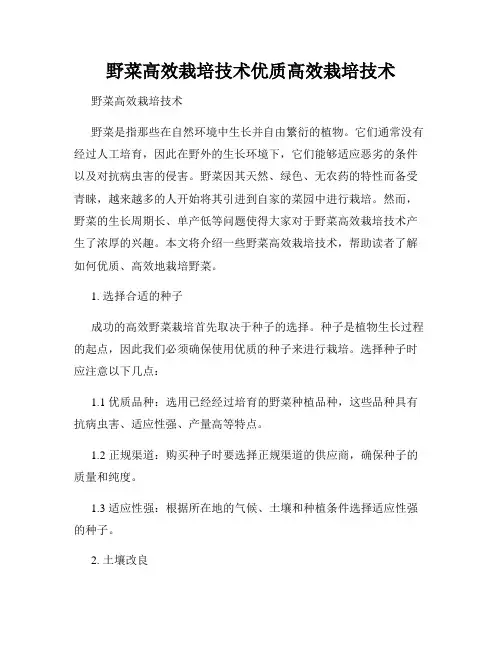 野菜高效栽培技术优质高效栽培技术

野菜高效栽培技术

野菜是指那些在自然环境中生长并自由繁衍的植物。它们通常没有经过人工培育，因此在野外的生长环境下，它们能够适应恶劣的条件以及对抗病虫害的侵害。野菜因其天然、绿色、无农药的特性而备受青睐，越来越多的人开始将其引进到自家的菜园中进行栽培。然而，野菜的生长周期长、单产低等问题使得大家对于野菜高效栽培技术产生了浓厚的兴趣。本文将介绍一些野菜高效栽培技术，帮助读者了解如何优质、高效地栽培野菜。

1. 选择合适的种子

成功的高效野菜栽培首先取决于种子的选择。种子是植物生长过程的起点，因此我们必须确保使用优质的种子来进行栽培。选择种子时应注意以下几点：

1.1 优质品种：选用已经经过培育的野菜种植品种，这些品种具有抗病虫害、适应性强、产量高等特点。

1.2 正规渠道：购买种子时要选择正规渠道的供应商，确保种子的质量和纯度。

1.3 适应性强：根据所在地的气候、土壤和种植条件选择适应性强的种子。

2. 土壤改良